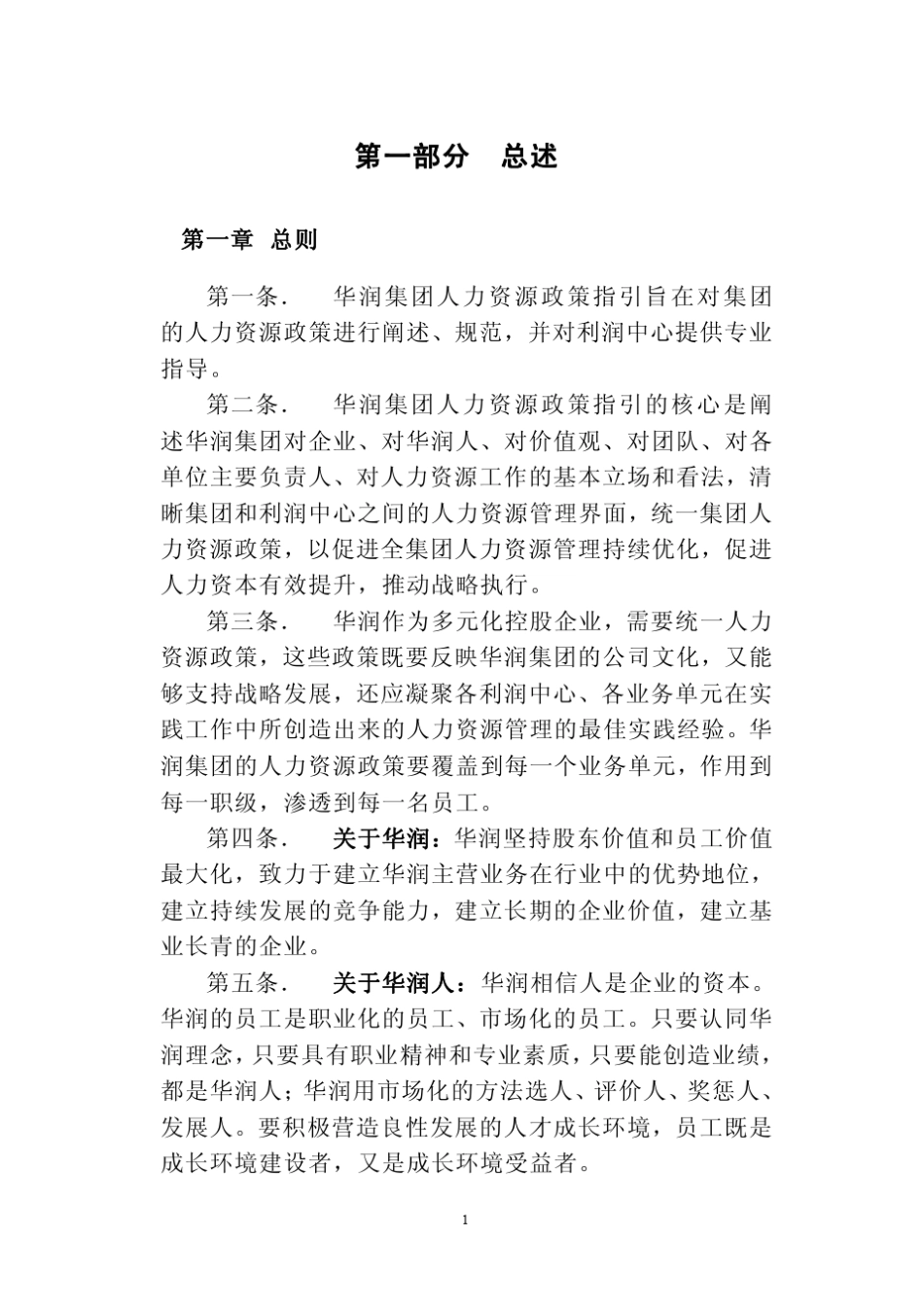 第一部分　总述

第一章　总则

第一条.　华润集团人力资源政策指引旨在对集团的人力资源政策进行阐述、规范，并对利润中心提供专业指导。

第二条.　华润集团人力资源政策指引的核心是阐述华润集团对企业、对华润人、对价值观、对团队、对各单位主要负责人、对人力资源工作的基本立场和看法，清晰集团和利润中心之间的人力资源管理界面，统一集团人力资源政策，以促进全集团人力资源管理持续优化，促进人力资本有效提升，推动战略执行。

第三条.　华润作为多元化控股企业，需要统一人力资源政策，这些政策既要反映华润集团的公司文化，又能够支持战略发展，还应凝聚各利润中心、各业务单元在实践工作中所创造出来的人力资源管理的最佳实践经验。华润集团的人力资源政策要覆盖到每一个业务单元，作用到每一职级，渗透到每一名员工。

第四条.　关于华润：华润坚持股东价值和员工价值最大化，致力于建立华润主营业务在行业中的优势地位，建立持续发展的竞争能力，建立长期的企业价值，建立基业长青的企业。

第五条.　关于华润人：华润相信人是企业的资本。华润的员工是职业化的员工、市场化的员工。只要认同华润理念，只要具有职业精神和专业素质，只要能创造业绩，都是华润人；华润用市场化的方法选人、评价人、奖惩人、发展人。要积极营造良性发展的人才成长环境，员工既是成长环境建设者，又是成长环境受益者。

1